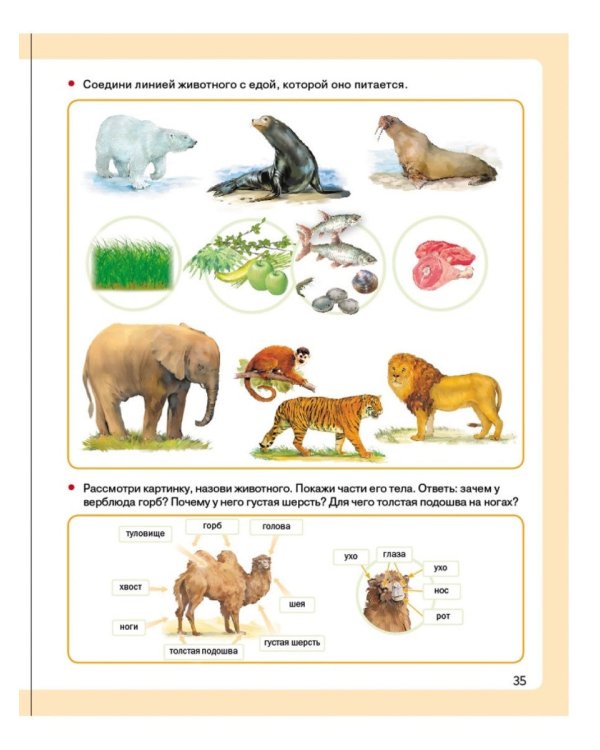 • Соедини линией животного с едой, которой оно питается.

• Рассмотри картинку, назови животного. Покажи части его тела. Ответь: зачем у верблюда горб? Почему у него густая шерсть? Для чего толстая подошва на ногах?

туловище
горб
голова
хвост
шея
ноги
толстая подошва
густая шерсть

ухо
глаза
ухо
нос
рот

35